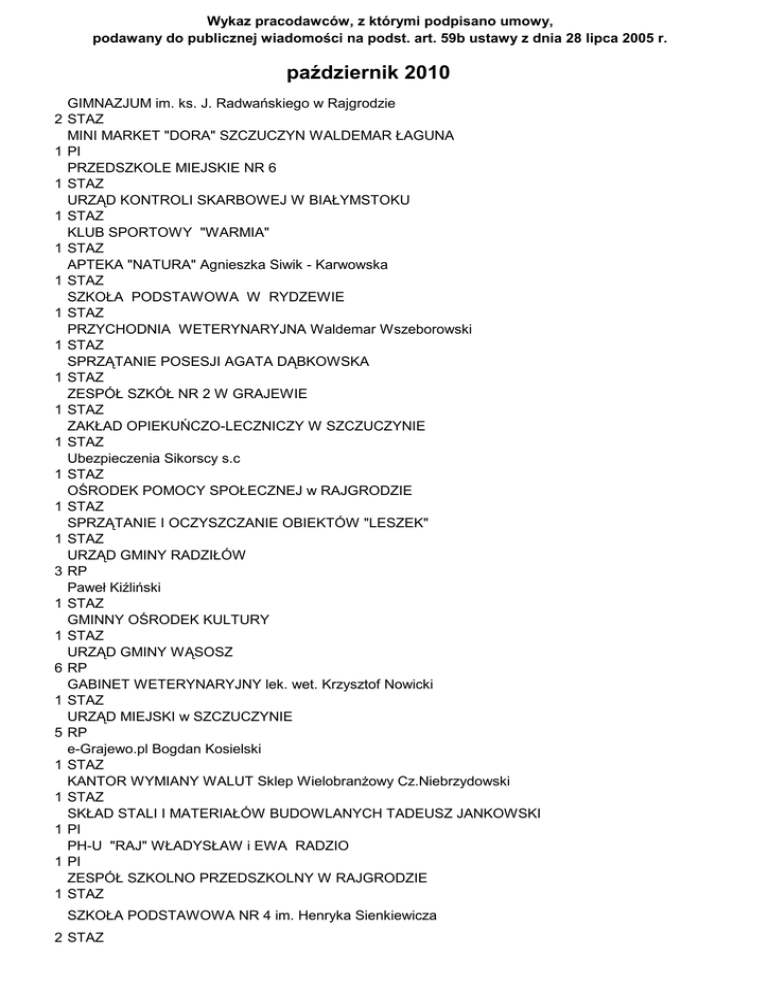 Wykaz pracodawców, z którymi podpisano umowy,
podawany do publicznej wiadomości na podst. art. 59b ustawy z dnia 28 lipca 2005 r.

październik 2010

GIMNAZJUM im. ks. J. Radwańskiego w Rajgrodzie
2 STAZ
MINI MARKET "DORA" SZCZUCZYN WALDEMAR ŁAGUNA
1 PI
PRZEDSZKOLE MIEJSKIE NR 6
1 STAZ
URZĄD KONTROLI SKARBOWEJ W BIAŁYMSTOKU
1 STAZ
KLUB SPORTOWY "WARMIA"
1 STAZ
APTEKA "NATURA" Agnieszka Siwik - Karwowska
1 STAZ
SZKOŁA PODSTAWOWA W RYDZEWIE
1 STAZ
PRZYCHODNIA WETERYNARYJNA Waldemar Wszeborowski
1 STAZ
SPRZĄTANIE POSESJI AGATA DĄBKOWSKA
1 STAZ
ZESPÓŁ SZKÓŁ NR 2 W GRAJEWIE
1 STAZ
ZAKŁAD OPIEKUŃCZO-LECZNICZY W SZCZUCZYNIE
1 STAZ
Ubezpieczenia Sikorscy s.c
1 STAZ
OŚRODEK POMOCY SPOŁECZNEJ w RAJGRODZIE
1 STAZ
SPRZĄTANIE I OCZYSZCZANIE OBIEKTÓW "LESZEK"
1 STAZ
URZĄD GMINY RADZIŁÓW
3 RP
Paweł Kiźliński
1 STAZ
GMINNY OŚRODEK KULTURY
1 STAZ
URZĄD GMINY WĄSOSZ
6 RP
GABINET WETERYNARYJNY lek. wet. Krzysztof Nowicki
1 STAZ
URZĄD MIEJSKI w SZCZUCZYNIE
5 RP
e-Grajewo.pl Bogdan Kosielski
1 STAZ
KANTOR WYMIANY WALUT Sklep Wielobranżowy Cz.Niebrzydowski
1 STAZ
SKŁAD STALI I MATERIAŁÓW BUDOWLANYCH TADEUSZ JANKOWSKI
1 PI
PH-U "RAJ" WŁADYSŁAW i EWA RADZIO
1 PI
ZESPÓŁ SZKOLNO PRZEDSZKOLNY W RAJGRODZIE
1 STAZ
SZKOŁA PODSTAWOWA NR 4 im. Henryka Sienkiewicza
2 STAZ